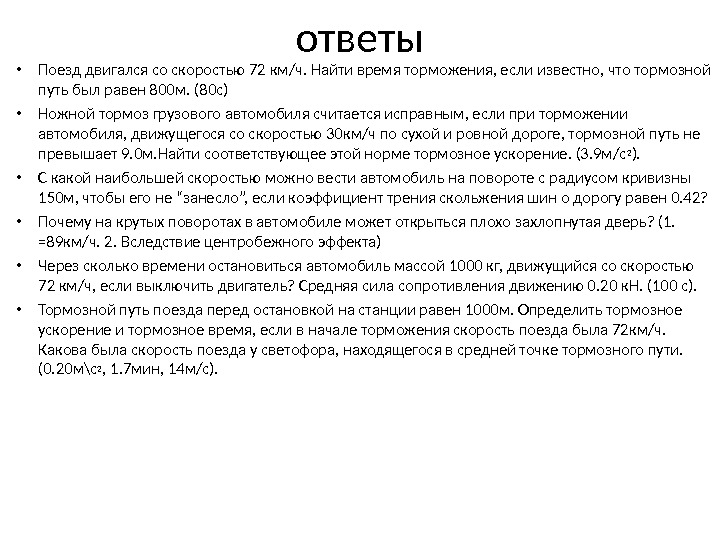 ответы

• Поезд двигался со скоростью 72 км/ч. Найти время торможения, если известно, что тормозной путь был равен 800м. (80с)

• Ножной тормоз грузового автомобиля считается исправным, если при торможении автомобиля, движущегося со скоростью 30км/ч по сухой и ровной дороге, тормозной путь не превышает 9.0м.Найти соответствующее этой норме тормозное ускорение. (3.9м/с²).

• С какой наибольшей скоростью можно вести автомобиль на повороте с радиусом кривизны 150м, чтобы его не "занесло", если коэффициент трения скольжения шин о дорогу равен 0.42?

• Почему на крутых поворотах в автомобиле может открыться плохо захлопнутая дверь? (1. =89км/ч. 2. Вследствие центробежного эффекта)

• Через сколько времени остановиться автомобиль массой 1000 кг, движущийся со скоростью 72 км/ч, если выключить двигатель? Средняя сила сопротивления движению 0.20 кН. (100 с).

• Тормозной путь поезда перед остановкой на станции равен 1000м. Определить тормозное ускорение и тормозное время, если в начале торможения скорость поезда была 72км/ч. Какова была скорость поезда у светофора, находящегося в средней точке тормозного пути. (0.20м\с², 1.7мин, 14м/с).